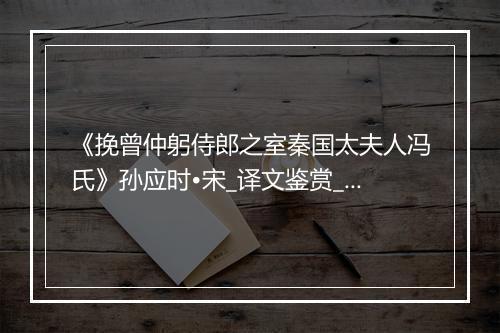 《挽曾仲躬侍郎之室秦国太夫人冯氏》孙应时•宋_译文鉴赏_...